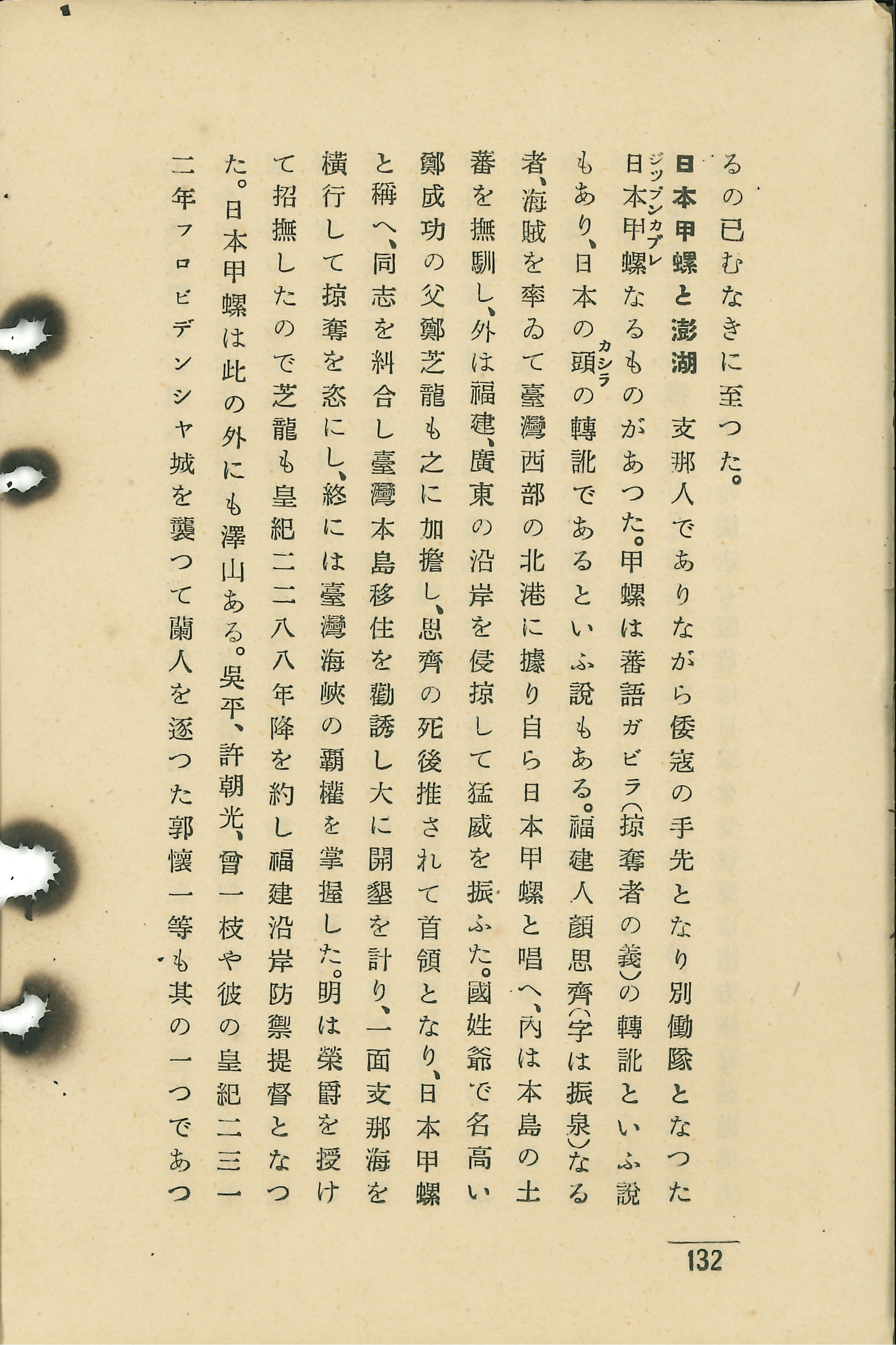 るの已むなきに至つた。

日本甲螺と澎湖 支那人でありながら倭寇の手先となり別働隊となつた日本甲螺なるものがあつた。甲螺は蕃語ガビラ(掠奪者の義)の轉訛といふ說もあり、日本の頭の轉訛であるといふ說もある。福建人顏思齊(字は振泉)なる者、海賊を率ゐて臺灣西部の北港に據り自ら日本甲螺と唱へ、內は本島の土蕃を撫馴し、外は福建、廣東の沿岸を侵掠して猛威を振ふた。國姓爺で名高い鄭成功の父鄭芝龍も之に加擔し、思齊の死後推されて首領となり、日本甲螺と稱へ、同志を糾合し臺灣本島移住を勸誘し大に開墾を計り、一面支那海を橫行して掠奪を恣にし、終には臺灣海峽の覇權を掌握した。明は榮爵を授けて招撫したので芝龍も皇紀二二八八年降を約し福建沿岸防禦提督となつた。日本甲螺は此の外にも澤山ある。吳平、許朝光、曾一枝や彼の皇紀二三一二年フロビデンシヤ城を襲つて蘭人を逐つた郭懷一等も其の一つであつ

132